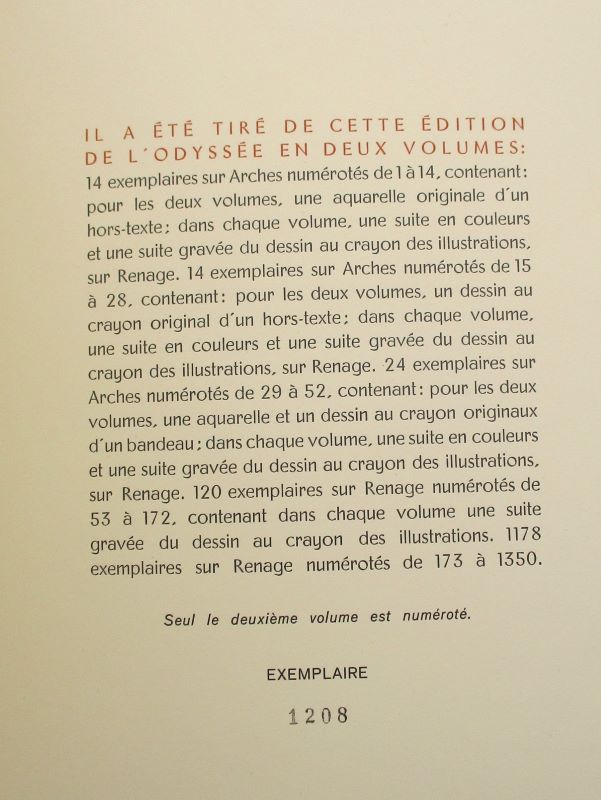 IL A ÉTÉ TIRÉ DE CETTE ÉDITION DE L'ODYSSÉE EN DEUX VOLUMES: 14 exemplaires sur Arches numérotés de 1 à 14, contenant: pour les deux volumes, une aquarelle originale d'un hors-texte; dans chaque volume, une suite en couleurs et une suite gravée du dessin au crayon des illustrations, sur Renage. 14 exemplaires sur Arches numérotés de 15 à 28, contenant: pour les deux volumes, un dessin au crayon original d'un hors-texte; dans chaque volume, une suite en couleurs et une suite gravée du dessin au crayon des illustrations, sur Renage. 24 exemplaires sur Arches numérotés de 29 à 52, contenant: pour les deux volumes, une aquarelle et un dessin au crayon originaux d'un bandeau; dans chaque volume, une suite en couleurs et une suite gravée du dessin au crayon des illustrations, sur Renage. 120 exemplaires sur Renage numérotés de 53 à 172, contenant dans chaque volume une suite gravée du dessin au crayon des illustrations. 1178 exemplaires sur Renage numérotés de 173 à 1350.

Seul le deuxième volume est numéroté.

EXEMPLAIRE

1208